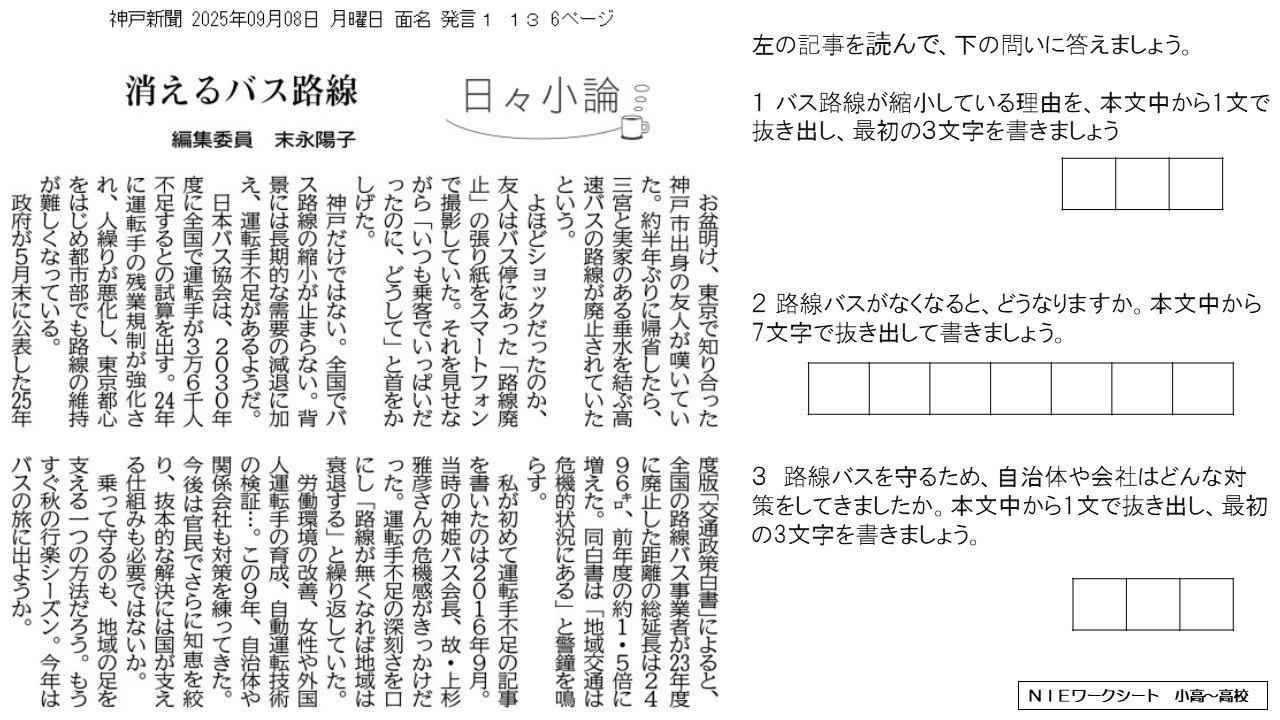 神戸新聞 2025年09月08日 月曜日 面名 発言１ １３ 6ページ

消えるバス路線

日々小論

編集委員 末永陽子

お盆明け、東京で知り合った神戸市出身の友人が嘆いていた。約半年ぶりに帰省したら、三宮と実家のある垂水を結ぶ高速バスの路線が廃止されていたという。

よほどショックだったのか、友人はバス停にあった「路線廃止」の張り紙をスマートフォンで撮影していた。それを見せながら「いつも乗客でいっぱいだったのに、どうして」と首をかしげた。

神戸だけではない。全国でバス路線の縮小が止まらない。背景には長期的な需要の減退に加え、運転手不足があるようだ。

日本バス協会は、2030年度に全国で運転手が3万6千人不足するとの試算を出す。24年に運転手の残業規制が強化され、人繰りが悪化し、東京都心をはじめ都市部でも路線の維持が難しくなっている。

政府が5月末に公表した25年度版「交通政策白書」によると、全国の路線バス事業者が23年度に廃止した距離の総延長は2496㌔、前年度の約1・5倍に増えた。同白書は「地域交通は危機的状況にある」と警鐘を鳴らす。

私が初めて運転手不足の記事を書いたのは2016年9月。当時の神姫バス会長、故・上杉雅彦さんの危機感がきっかけだった。運転手不足の深刻さを口にし「路線が無くなれば地域は衰退する」と繰り返していた。

労働環境の改善、女性や外国人運転手の育成、自動運転技術の検証…。この9年、自治体や関係会社も対策を練ってきた。今後は官民でさらに知恵を絞り、抜本的な解決には国が支える仕組みも必要ではないか。

乗って守るのも、地域の足を支える一つの方法だろう。もうすぐ秋の行楽シーズン。今年はバスの旅に出ようか。

左の記事を読んで、下の問いに答えましょう。

1 バス路線が縮小している理由を、本文中から1文で抜き出し、最初の3文字を書きましょう

2 路線バスがなくなると、どうなりますか。本文中から7文字で抜き出して書きましょう。

3 路線バスを守るため、自治体や会社はどんな対策をしてきましたか。本文中から1文で抜き出し、最初の3文字を書きましょう。

ＮＩＥワークシート 小高～高校